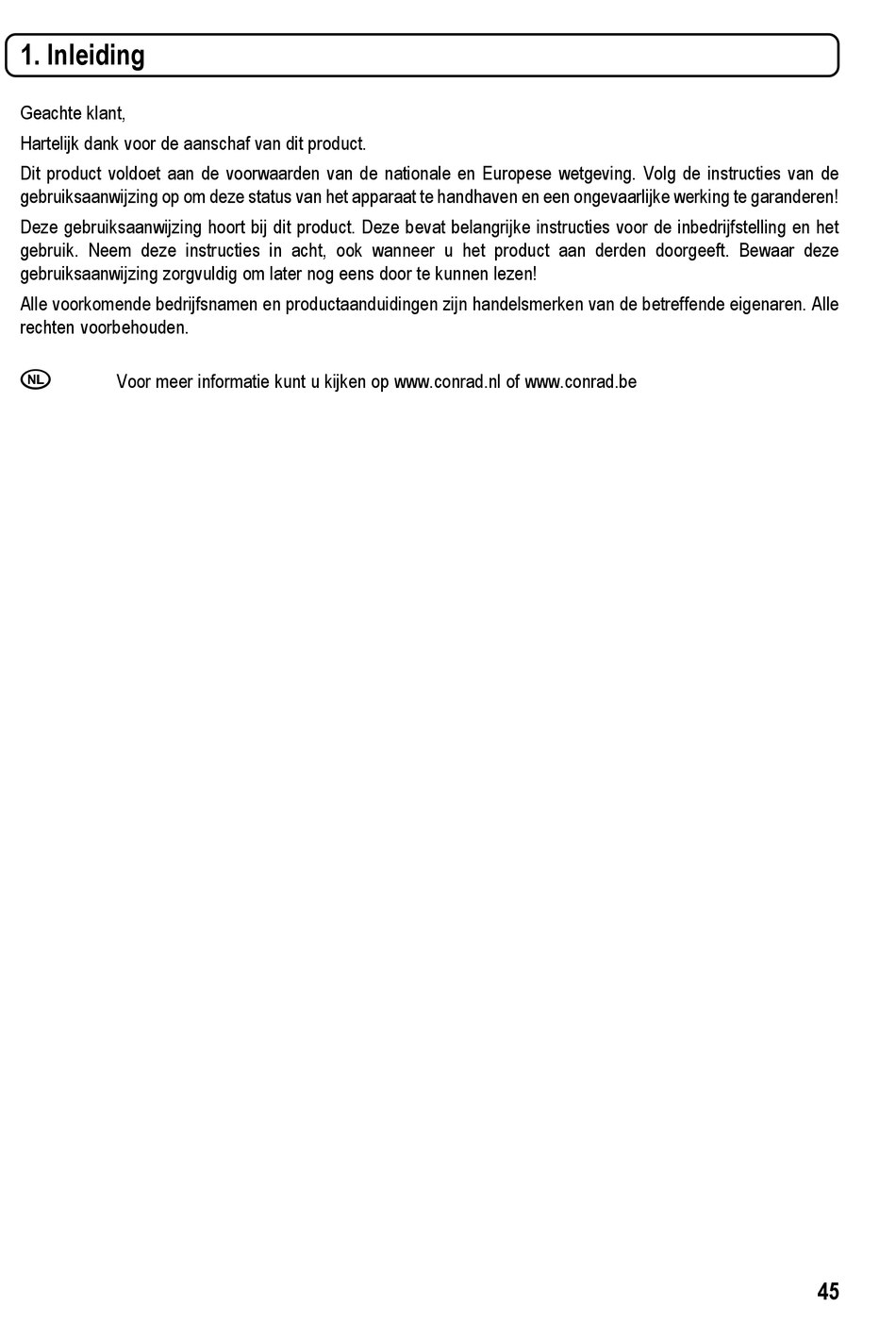 1. Inleiding

Geachte klant,

Hartelijk dank voor de aanschaf van dit product.

Dit product voldoet aan de voorwaarden van de nationale en Europese wetgeving. Volg de instructies van de gebruiksaanwijzing op om deze status van het apparaat te handhaven en een ongevaarlijke werking te garanderen!

Deze gebruiksaanwijzing hoort bij dit product. Deze bevat belangrijke instructies voor de inbedrijfstelling en het gebruik. Neem deze instructies in acht, ook wanneer u het product aan derden doorgeeft. Bewaar deze gebruiksaanwijzing zorgvuldig om later nog eens door te kunnen lezen!

Alle voorkomende bedrijfsnamen en productaanduidingen zijn handelsmerken van de betreffende eigenaren. Alle rechten voorbehouden.

NL

Voor meer informatie kunt u kijken op www.conrad.nl of www.conrad.be

45